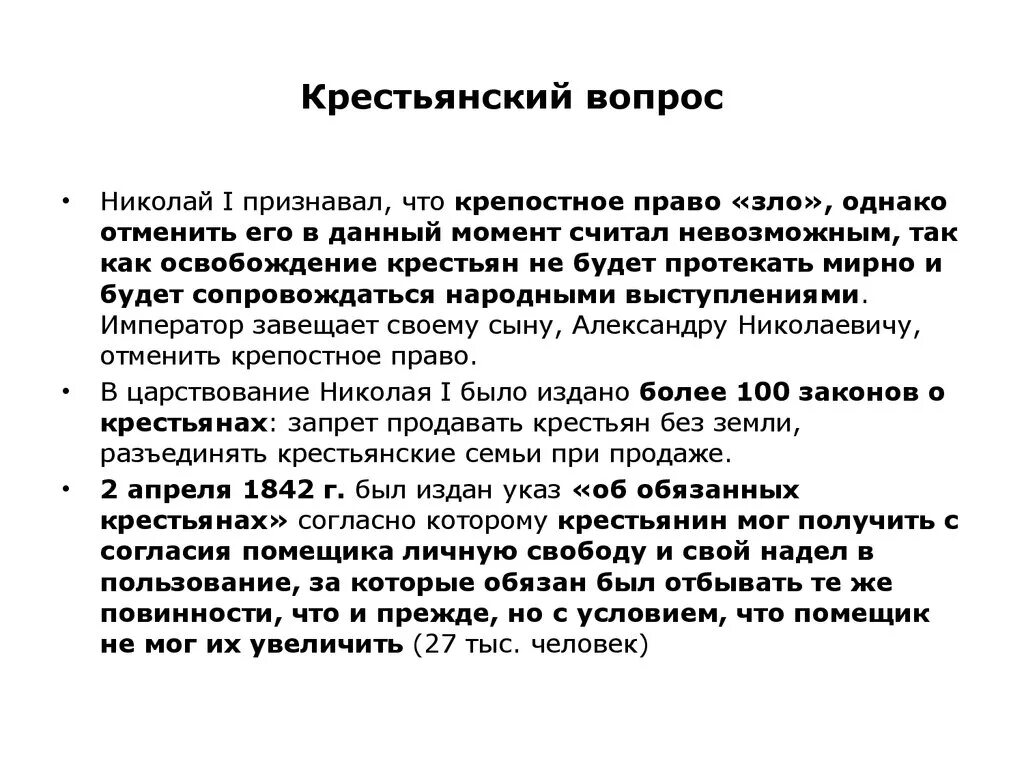 Крестьянский вопрос

• Николай I признавал, что крепостное право «зло», однако отменить его в данный момент считал невозможным, так как освобождение крестьян не будет протекать мирно и будет сопровождаться народными выступлениями. Император завещает своему сыну, Александру Николаевичу, отменить крепостное право.

• В царствование Николая I было издано более 100 законов о крестьянах: запрет продавать крестьян без земли, разъединять крестьянские семьи при продаже.

• 2 апреля 1842 г. был издан указ «об обязанных крестьянах» согласно которому крестьянин мог получить с согласия помещика личную свободу и свой надел в пользование, за которые обязан был отбывать те же повинности, что и прежде, но с условием, что помещик не мог их увеличить (27 тыс. человек)